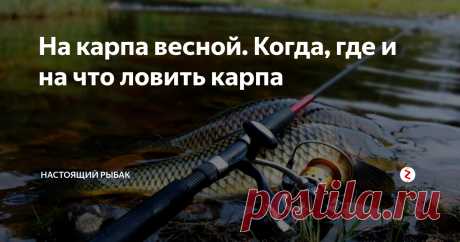 На карпа весной. Когда, где и на что ловить карпа

НАСТОЯЩИЙ РЫБАК

postila.ru